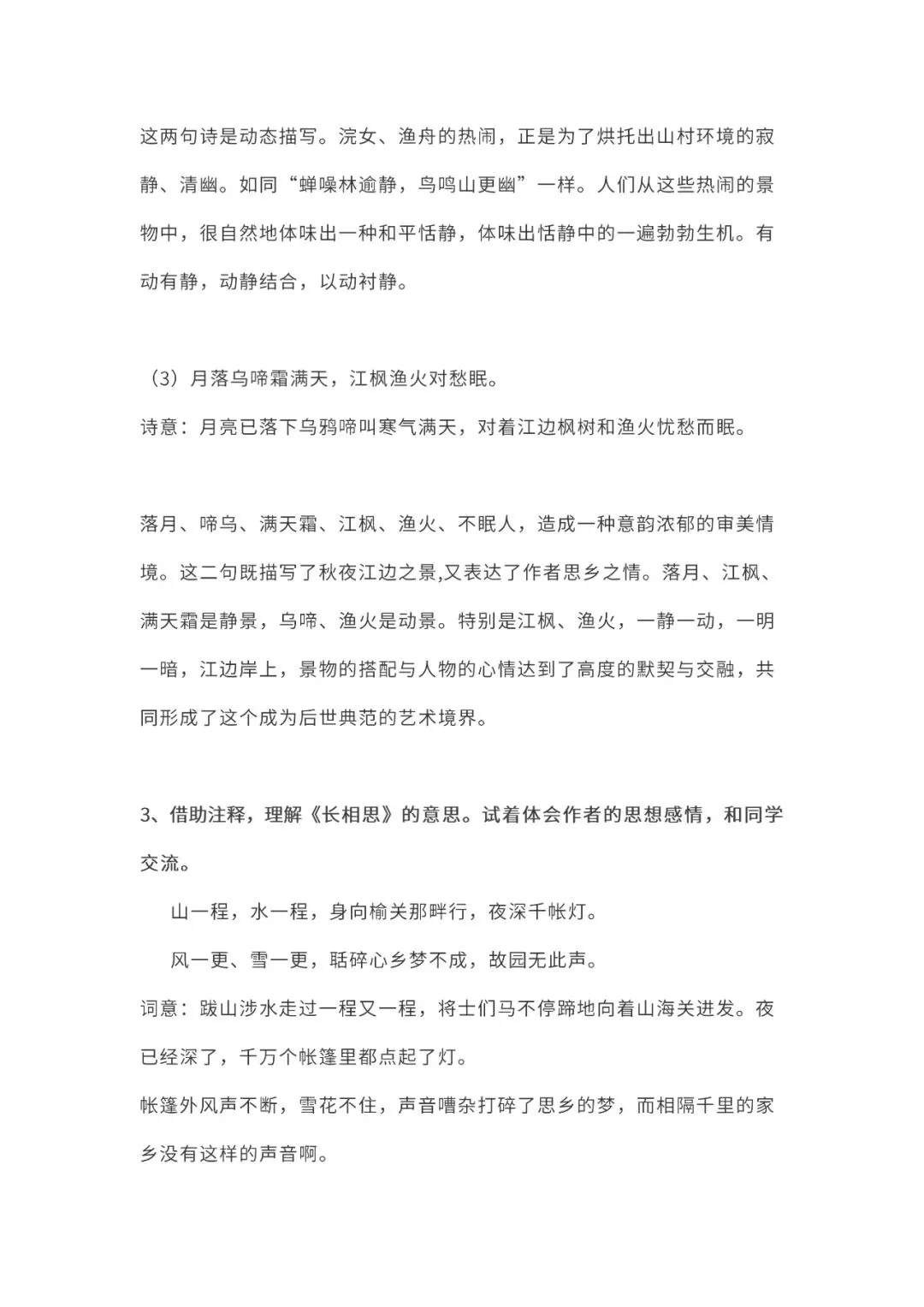 这两句诗是动态描写。浣女、渔舟的热闹，正是为了烘托出山村环境的寂静、清幽。如同“蝉噪林逾静，鸟鸣山更幽”一样。人们从这些热闹的景物中，很自然地体味出一种和平恬静，体味出恬静中的一遍勃勃生机。有动有静，动静结合，以动衬静。

（3）月落乌啼霜满天，江枫渔火对愁眠。

诗意：月亮已落下乌鸦啼叫寒气满天，对着江边枫树和渔火忧愁而眠。

落月、啼乌、满天霜、江枫、渔火、不眠人，造成一种意韵浓郁的审美情境。这二句既描写了秋夜江边之景,又表达了作者思乡之情。落月、江枫、满天霜是静景，乌啼、渔火是动景。特别是江枫、渔火，一静一动，一明一暗，江边岸上，景物的搭配与人物的心情达到了高度的默契与交融，共同形成了这个成为后世典范的艺术境界。

3、借助注释，理解《长相思》的意思。试着体会作者的思想感情，和同学交流。

山一程，水一程，身向榆关那畔行，夜深千帐灯。

风一更、雪一更，聒碎心乡梦不成，故园无此声。

词意：跋山涉水走过一程又一程，将士们马不停蹄地向着山海关进发。夜已经深了，千万个帐篷里都点起了灯。

帐篷外风声不断，雪花不住，声音嘈杂打碎了思乡的梦，而相隔千里的家乡没有这样的声音啊。